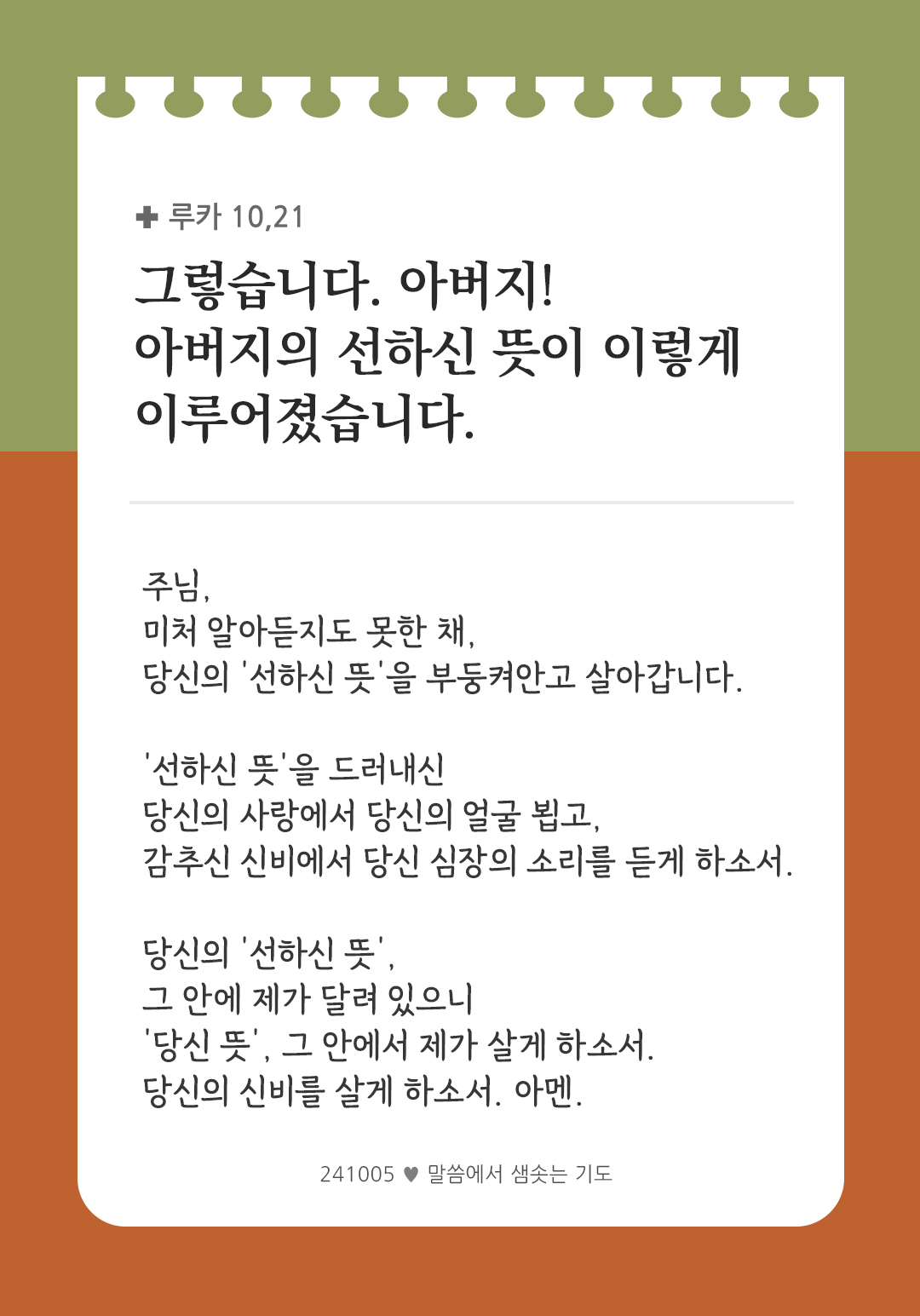 ✚ 루카 10,21

그렇습니다. 아버지!
아버지의 선하신 뜻이 이렇게
이루어졌습니다.

주님,
미처 알아듣지도 못한 채,
당신의 '선하신 뜻'을 부둥켜안고 살아갑니다.

'선하신 뜻'을 드러내신
당신의 사랑에서 당신의 얼굴 뵙고,
감추신 신비에서 당신 심장의 소리를 듣게 하소서.

당신의 '선하신 뜻',
그 안에 제가 달려 있으니
'당신 뜻', 그 안에서 제가 살게 하소서.
당신의 신비를 살게 하소서. 아멘.

241005 ♥ 말씀에서 샘솟는 기도